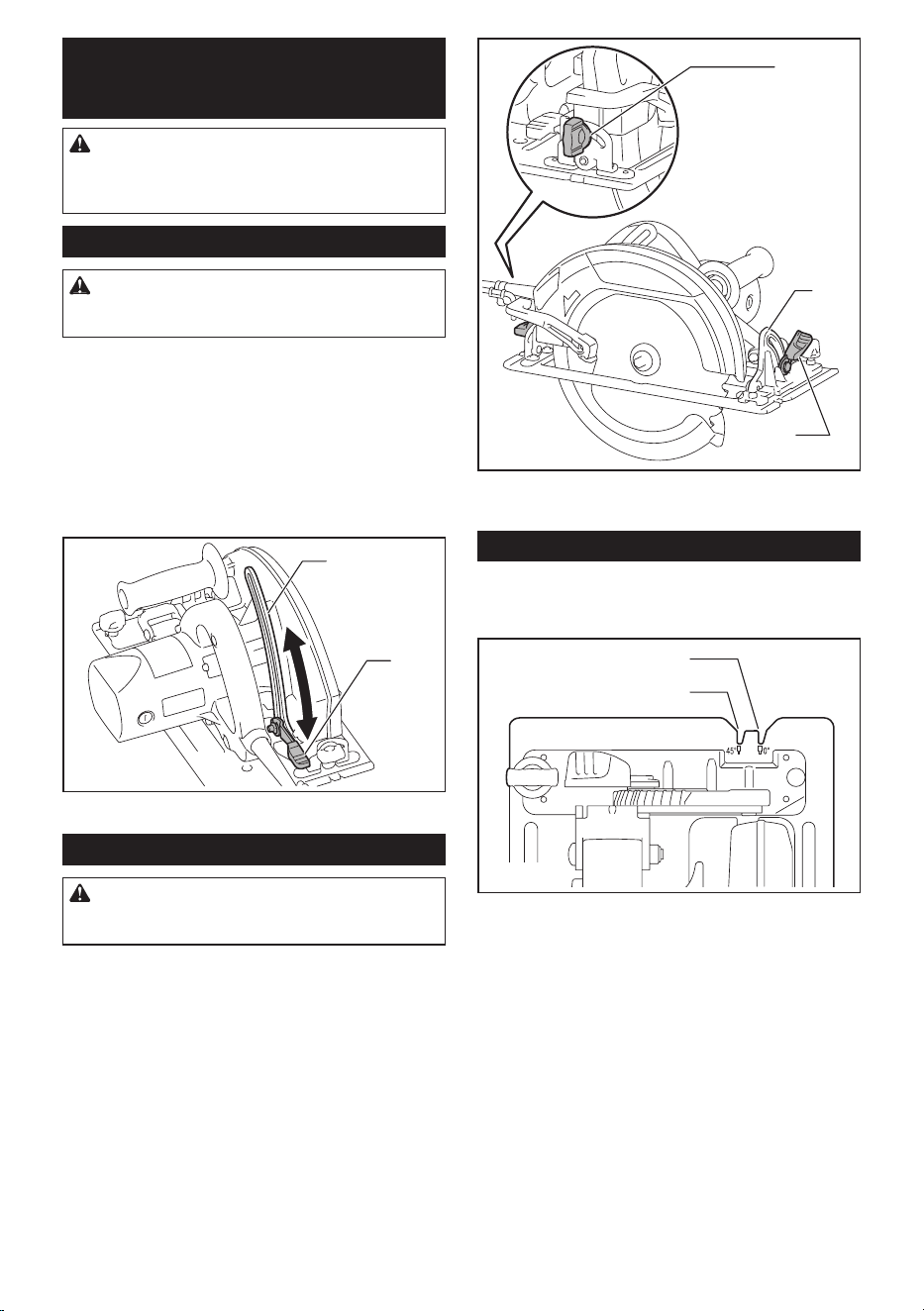 45°

0°